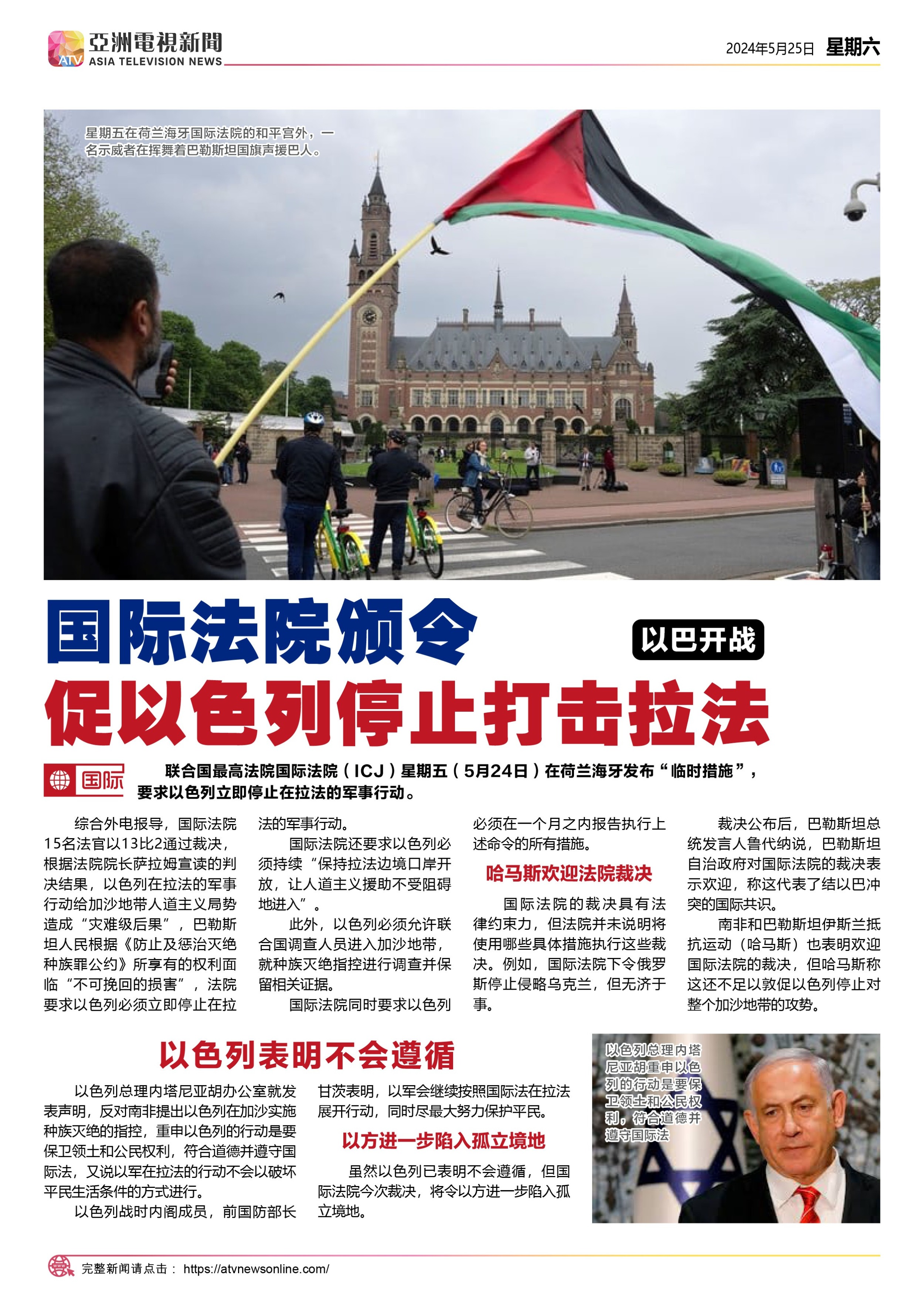 ATV 亞洲電視新聞 ASIA TELEVISION NEWS

2024年5月25日 星期六

星期五在荷兰海牙国际法院的和平宫外，一名示威者在挥舞着巴勒斯坦国旗声援巴人。

国际法院颁令

以巴开战

促以色列停止打击拉法

国际

联合国最高法院国际法院（ICJ）星期五（5月24日）在荷兰海牙发布“临时措施”，要求以色列立即停止在拉法的军事行动。

综合外电报导，国际法院15名法官以13比2通过裁决，根据法院院长萨拉姆宣读的判决结果，以色列在拉法的军事行动给加沙地带人道主义局势造成“灾难级后果”，巴勒斯坦人民根据《防止及惩治灭绝种族罪公约》所享有的权利面临“不可挽回的损害”，法院要求以色列必须立即停止在拉法的军事行动。

国际法院还要求以色列必须持续“保持拉法边境口岸开放，让人道主义援助不受阻碍地进入”。

此外，以色列必须允许联合国调查人员进入加沙地带，就种族灭绝指控进行调查并保留相关证据。

国际法院同时要求以色列必须在一个月之内报告执行上述命令的所有措施。

哈马斯欢迎法院裁决

国际法院的裁决具有法律约束力，但法院并未说明将使用哪些具体措施执行这些裁决。例如，国际法院下令俄罗斯停止侵略乌克兰，但无济于事。

裁决公布后，巴勒斯坦总统发言人鲁代纳说，巴勒斯坦自治政府对国际法院的裁决表示欢迎，称这代表了结以巴冲突的国际共识。

南非和巴勒斯坦伊斯兰抵抗运动（哈马斯）也表明欢迎国际法院的裁决，但哈马斯称这还不足以敦促以色列停止对整个加沙地带的攻势。

以色列表明不会遵循

以色列总理内塔尼亚胡办公室就发表声明，反对南非提出以色列在加沙实施种族灭绝的指控，重申以色列的行动是要保卫领土和公民权利，符合道德并遵守国际法，又说以军在拉法的行动不会以破坏平民生活条件的方式进行。

以色列战时内阁成员，前国防部长甘茨表明，以军会继续按照国际法在拉法展开行动，同时尽最大努力保护平民。

以方进一步陷入孤立境地

虽然以色列已表明不会遵循，但国际法院今次裁决，将令以方进一步陷入孤立境地。

以色列总理内塔尼亚胡重申以色列的行动是要保卫领土和公民权利，符合道德并遵守国际法

完整新闻请点击： https://atvnewsonline.com/